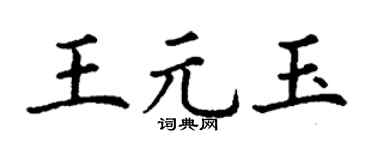 王元玉

词典网